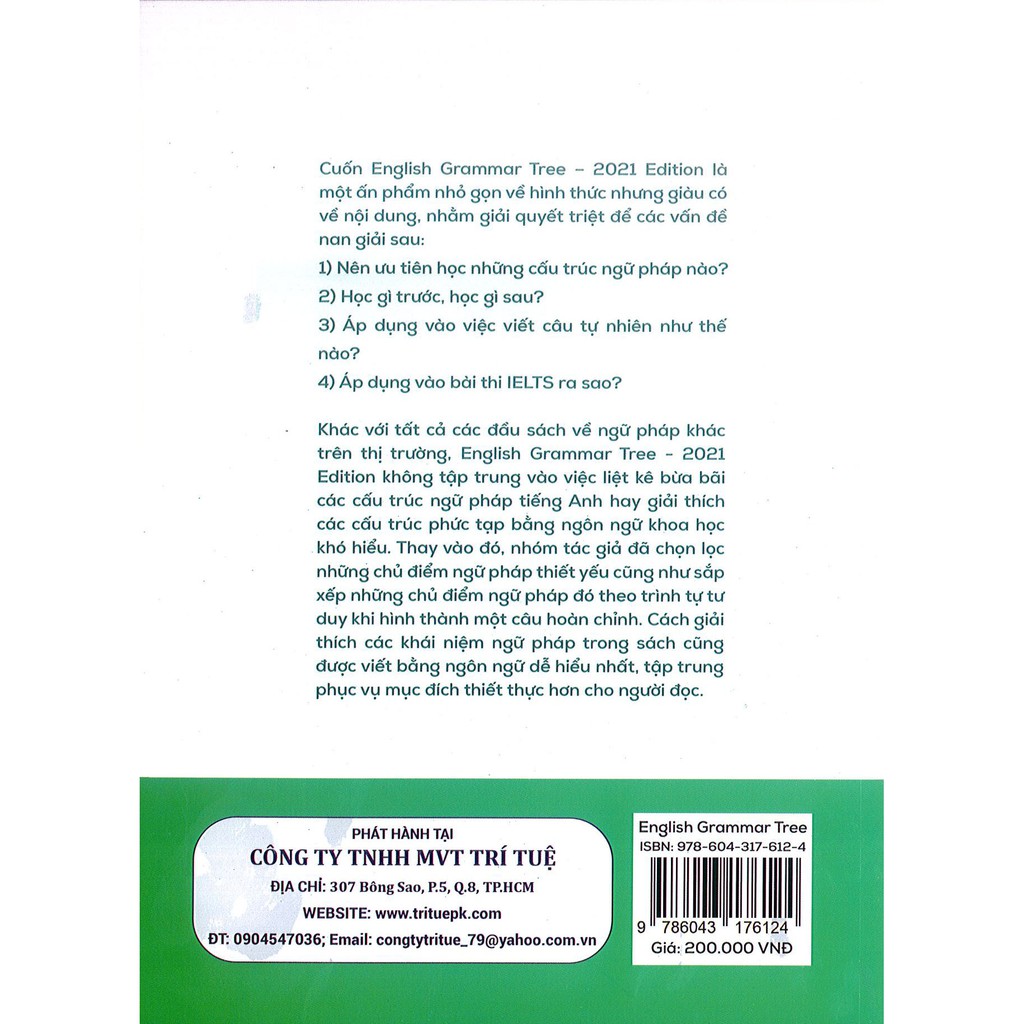 Cuốn English Grammar Tree – 2021 Edition là một ấn phẩm nhỏ gọn về hình thức nhưng giàu có về nội dung, nhằm giải quyết triệt để các vấn đề nan giải sau:

1) Nên ưu tiên học những cấu trúc ngữ pháp nào?

2) Học gì trước, học gì sau?

3) Áp dụng vào việc viết câu tự nhiên như thế nào?

4) Áp dụng vào bài thi IELTS ra sao?

Khác với tất cả các đầu sách về ngữ pháp khác trên thị trường, English Grammar Tree - 2021 Edition không tập trung vào việc liệt kê bừa bãi các cấu trúc ngữ pháp tiếng Anh hay giải thích các cấu trúc phức tạp bằng ngôn ngữ khoa học khó hiểu. Thay vào đó, nhóm tác giả đã chọn lọc những chủ điểm ngữ pháp thiết yếu cũng như sắp xếp những chủ điểm ngữ pháp đó theo trình tự tư duy khi hình thành một câu hoàn chỉnh. Cách giải thích các khái niệm ngữ pháp trong sách cũng được viết bằng ngôn ngữ dễ hiểu nhất, tập trung phục vụ mục đích thiết thực hơn cho người đọc.

PHÁT HÀNH TẠI
CÔNG TY TNHH MVT TRÍ TUỆ
ĐỊA CHỈ: 307 Bông Sao, P.5, Q.8, TP.HCM
WEBSITE: www.trituepk.com
ĐT: 0904547036; Email: congtytritue_79@yahoo.com.vn

English Grammar Tree
ISBN: 978-604-317-612-4
9 786043 176124
Giá: 200.000 VNĐ